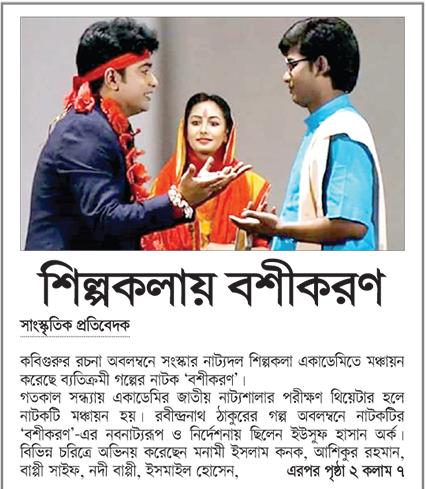 শিল্পকলায় বশীকরণ

সাংস্কৃতিক প্রতিবেদক

কবিগুরুর রচনা অবলম্বনে সংস্কার নাট্যদল শিল্পকলা একাডেমিতে মঞ্চায়ন করেছে ব্যতিক্রমী গল্পের নাটক 'বশীকরণ'।
গতকাল সন্ধ্যায় একাডেমির জাতীয় নাট্যশালার পরীক্ষণ থিয়েটার হলে নাটকটি মঞ্চায়ন হয়। রবীন্দ্রনাথ ঠাকুরের গল্প অবলম্বনে নাটকটির 'বশীকরণ'-এর নবনাট্যরূপ ও নির্দেশনায় ছিলেন ইউসুফ হাসান অর্ক। বিভিন্ন চরিত্রে অভিনয় করেছেন মনামী ইসলাম কনক, আশিকুর রহমান, বাপ্পী সাইফ, নদী বাপ্পী, ইসমাইল হোসেন, এরপর পৃষ্ঠা ২ কলাম ৭